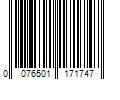 0 076501 171747